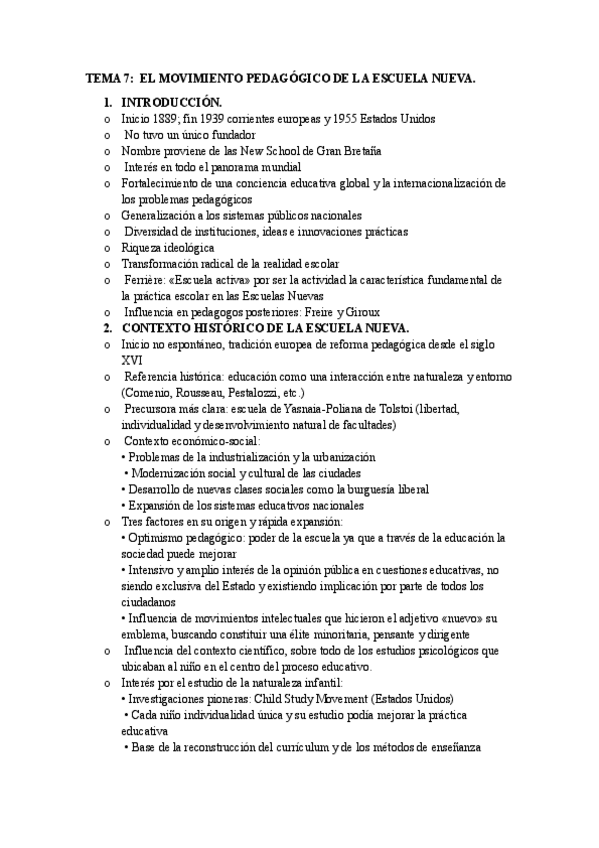 TEMA 7: EL MOVIMIENTO PEDAGÓGICO DE LA ESCUELA NUEVA.

1. INTRODUCCIÓN.

o Inicio 1889; fin 1939 corrientes europeas y 1955 Estados Unidos
o No tuvo un único fundador
o Nombre proviene de las New School de Gran Bretaña
o Interés en todo el panorama mundial
o Fortalecimiento de una conciencia educativa global y la internacionalización de los problemas pedagógicos
o Generalización a los sistemas públicos nacionales
o Diversidad de instituciones, ideas e innovaciones prácticas
o Riqueza ideológica
o Transformación radical de la realidad escolar
o Ferrière: «Escuela activa» por ser la actividad la característica fundamental de la práctica escolar en las Escuelas Nuevas
o Influencia en pedagogos posteriores: Freire y Giroux

2. CONTEXTO HISTÓRICO DE LA ESCUELA NUEVA.

o Inicio no espontáneo, tradición europea de reforma pedagógica desde el siglo XVI
o Referencia histórica: educación como una interacción entre naturaleza y entorno (Comenio, Rousseau, Pestalozzi, etc.)
o Precursora más clara: escuela de Yasnaia-Poliana de Tolstoi (libertad, individualidad y desenvolvimiento natural de facultades)
o Contexto económico-social:
• Problemas de la industrialización y la urbanización
• Modernización social y cultural de las ciudades
• Desarrollo de nuevas clases sociales como la burguesía liberal
• Expansión de los sistemas educativos nacionales
o Tres factores en su origen y rápida expansión:
• Optimismo pedagógico: poder de la escuela ya que a través de la educación la sociedad puede mejorar
• Intensivo y amplio interés de la opinión pública en cuestiones educativas, no siendo exclusiva del Estado y existiendo implicación por parte de todos los ciudadanos
• Influencia de movimientos intelectuales que hicieron el adjetivo «nuevo» su emblema, buscando constituir una élite minoritaria, pensante y dirigente
o Influencia del contexto científico, sobre todo de los estudios psicológicos que ubicaban al niño en el centro del proceso educativo.
o Interés por el estudio de la naturaleza infantil:
• Investigaciones pioneras: Child Study Movement (Estados Unidos)
• Cada niño individualidad única y su estudio podía mejorar la práctica educativa
• Base de la reconstrucción del currículum y de los métodos de enseñanza